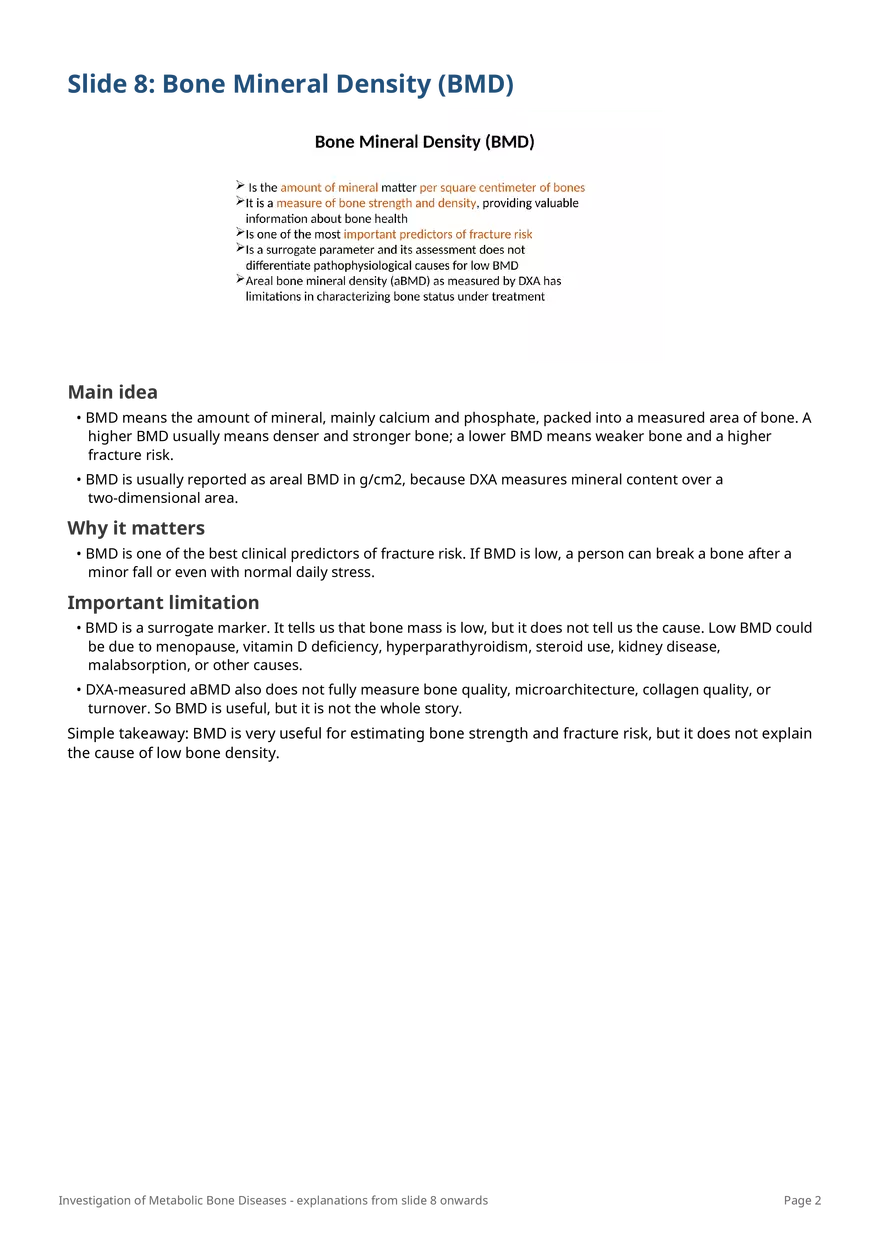 Slide 8: Bone Mineral Density (BMD)

Bone Mineral Density (BMD)

➢ Is the amount of mineral matter per square centimeter of bones
➢ It is a measure of bone strength and density, providing valuable information about bone health
➢ Is one of the most important predictors of fracture risk
➢ Is a surrogate parameter and its assessment does not differentiate pathophysiological causes for low BMD
➢ Areal bone mineral density (aBMD) as measured by DXA has limitations in characterizing bone status under treatment

Main idea

• BMD means the amount of mineral, mainly calcium and phosphate, packed into a measured area of bone. A higher BMD usually means denser and stronger bone; a lower BMD means weaker bone and a higher fracture risk.

• BMD is usually reported as areal BMD in g/cm2, because DXA measures mineral content over a two-dimensional area.

Why it matters

• BMD is one of the best clinical predictors of fracture risk. If BMD is low, a person can break a bone after a minor fall or even with normal daily stress.

Important limitation

• BMD is a surrogate marker. It tells us that bone mass is low, but it does not tell us the cause. Low BMD could be due to menopause, vitamin D deficiency, hyperparathyroidism, steroid use, kidney disease, malabsorption, or other causes.

• DXA-measured aBMD also does not fully measure bone quality, microarchitecture, collagen quality, or turnover. So BMD is useful, but it is not the whole story.

Simple takeaway: BMD is very useful for estimating bone strength and fracture risk, but it does not explain the cause of low bone density.

Investigation of Metabolic Bone Diseases - explanations from slide 8 onwards

Page 2